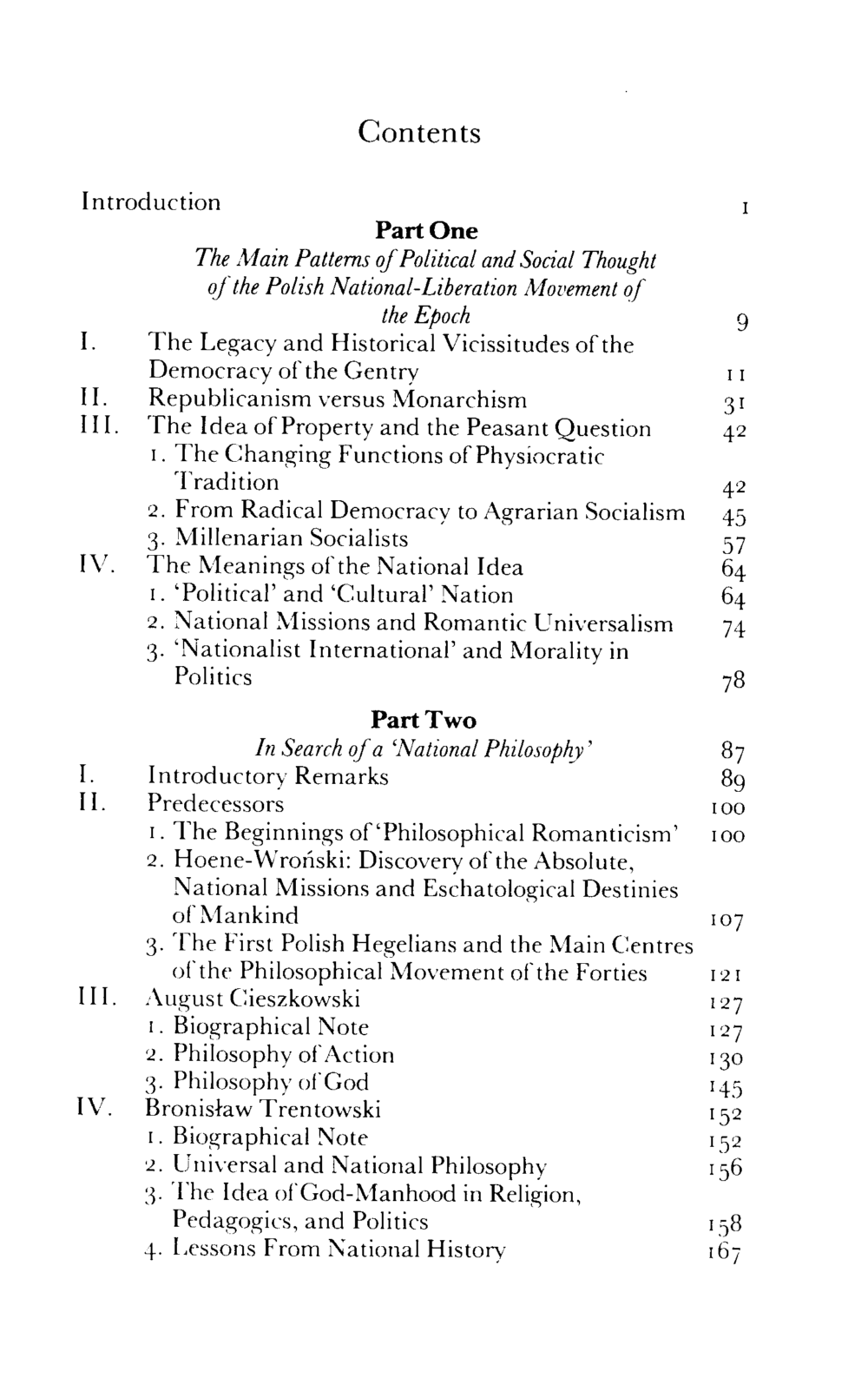 Contents

Introduction 1

Part One

The Main Patterns of Political and Social Thought of the Polish National-Liberation Movement of the Epoch 9

I. The Legacy and Historical Vicissitudes of the Democracy of the Gentry 11

II. Republicanism versus Monarchism 31

III. The Idea of Property and the Peasant Question 42

1. The Changing Functions of Physiocratic Tradition 42

2. From Radical Democracy to Agrarian Socialism 45

3. Millenarian Socialists 57

IV. The Meanings of the National Idea 64

1. 'Political' and 'Cultural' Nation 64

2. National Missions and Romantic Universalism 74

3. 'Nationalist International' and Morality in Politics 78

Part Two

In Search of a 'National Philosophy' 87

I. Introductory Remarks 89

II. Predecessors 100

1. The Beginnings of 'Philosophical Romanticism' 100

2. Hoene-Wroński: Discovery of the Absolute, National Missions and Eschatological Destinies of Mankind 107

3. The First Polish Hegelians and the Main Centres of the Philosophical Movement of the Forties 121

III. August Cieszkowski 127

1. Biographical Note 127

2. Philosophy of Action 130

3. Philosophy of God 145

IV. Bronisław Trentowski 152

1. Biographical Note 152

2. Universal and National Philosophy 156

3. The Idea of God-Manhood in Religion, Pedagogics, and Politics 158

4. Lessons From National History 167